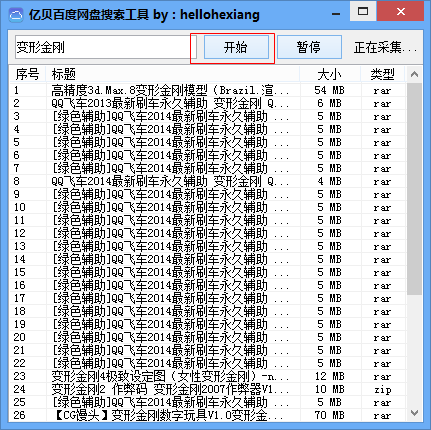 亿贝百度网盘搜索工具 by : hellohexiang

变形金刚 开始 暂停 正在采集...

| 序号 | 标题 | 大小 | 类型 |
|---|---|---|---|
| 1 | 高精度3d.Max.8变形金刚模型（Brazil.渲... | 54 MB | rar |
| 2 | QQ飞车2013最新刷车永久辅助 变形金刚 Q... | 6 MB | rar |
| 3 | [绿色辅助]QQ飞车2014最新刷车永久辅助 ... | 5 MB | rar |
| 4 | [绿色辅助]QQ飞车2014最新刷车永久辅助 ... | 5 MB | rar |
| 5 | [绿色辅助]QQ飞车2014最新刷车永久辅助 ... | 5 MB | rar |
| 6 | [绿色辅助]QQ飞车2014最新刷车永久辅助 ... | 5 MB | rar |
| 7 | [绿色辅助]QQ飞车2014最新刷车永久辅助 ... | 5 MB | rar |
| 8 | QQ飞车2014最新刷车永久辅助 变形金刚 Q... | 4 MB | rar |
| 9 | [绿色辅助]QQ飞车2014最新刷车永久辅助 ... | 5 MB | rar |
| 10 | [绿色辅助]QQ飞车2014最新刷车永久辅助 ... | 5 MB | rar |
| 11 | [绿色辅助]QQ飞车2014最新刷车永久辅助 ... | 5 MB | rar |
| 12 | [绿色辅助]QQ飞车2014最新刷车永久辅助 ... | 5 MB | rar |
| 13 | [绿色辅助]QQ飞车2014最新刷车永久辅助 ... | 5 MB | rar |
| 14 | [绿色辅助]QQ飞车2014最新刷车永久辅助 ... | 5 MB | rar |
| 15 | [绿色辅助]QQ飞车2014最新刷车永久辅助 ... | 5 MB | rar |
| 16 | [绿色辅助]QQ飞车2014最新刷车永久辅助 ... | 5 MB | rar |
| 17 | [绿色辅助]QQ飞车2014最新刷车永久辅助 ... | 5 MB | rar |
| 18 | [绿色辅助]QQ飞车2014最新刷车永久辅助 ... | 5 MB | rar |
| 19 | [绿色辅助]QQ飞车2014最新刷车永久辅助 ... | 5 MB | rar |
| 20 | [绿色辅助]QQ飞车2014最新刷车永久辅助 ... | 5 MB | rar |
| 21 | [绿色辅助]QQ飞车2014最新刷车永久辅助 ... | 5 MB | rar |
| 22 | [绿色辅助]QQ飞车2014最新刷车永久辅助 ... | 5 MB | rar |
| 23 | 变形金刚4极致设定图（女性变形金刚）-n... | 12 MB | rar |
| 24 | 变形金刚2 作弊码 变形金刚2007作弊器V1... | 10 MB | zip |
| 25 | [绿色辅助]QQ飞车2014最新刷车永久辅助 ... | 5 MB | rar |
| 26 | 【CG馒头】变形金刚数字玩具V1.0变形金... | 70 MB | rar |